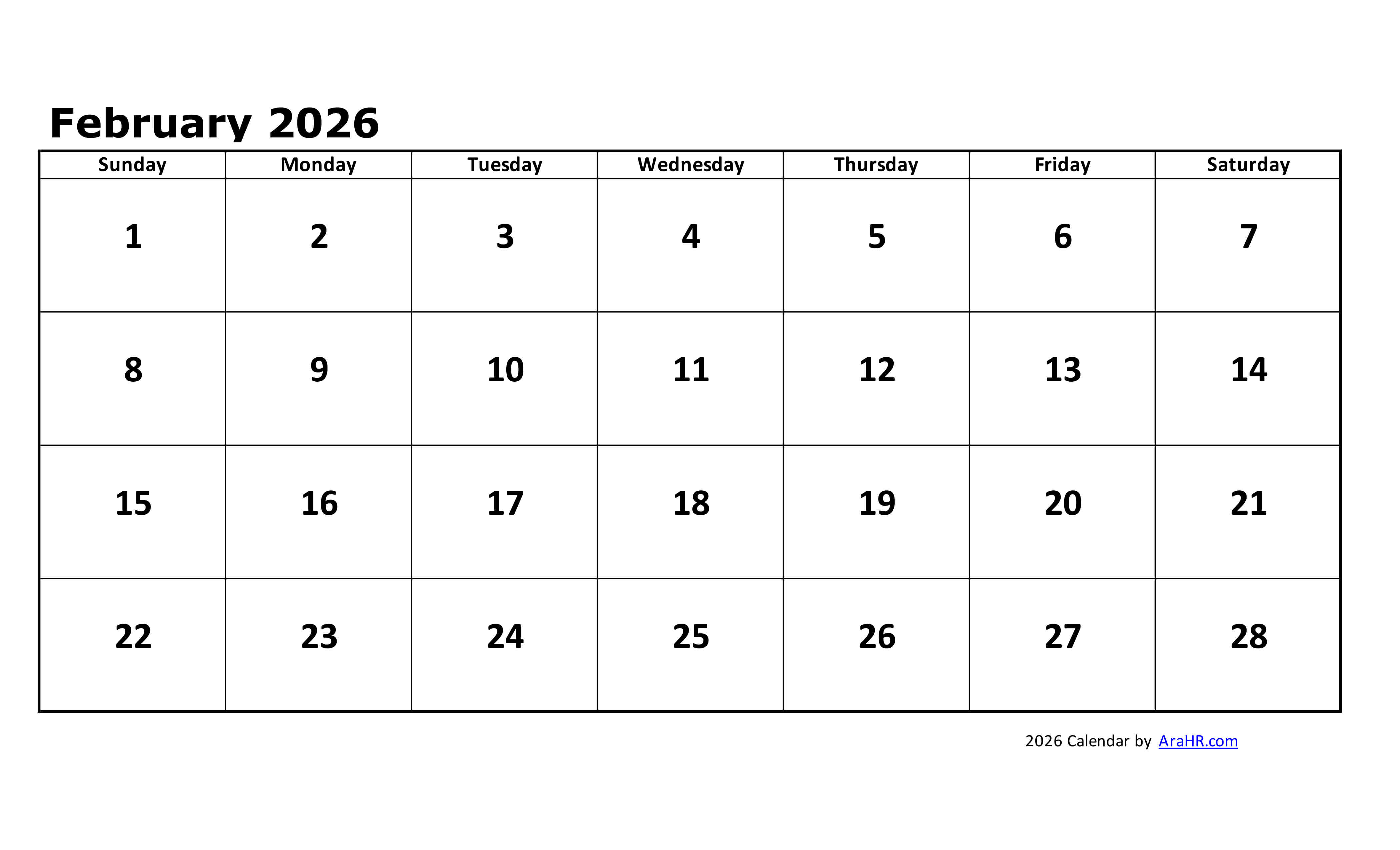 February 2026

| Sunday | Monday | Tuesday | Wednesday | Thursday | Friday | Saturday |
|---|---|---|---|---|---|---|
| 1 | 2 | 3 | 4 | 5 | 6 | 7 |
| 8 | 9 | 10 | 11 | 12 | 13 | 14 |
| 15 | 16 | 17 | 18 | 19 | 20 | 21 |
| 22 | 23 | 24 | 25 | 26 | 27 | 28 |

2026 Calendar by AraHR.com